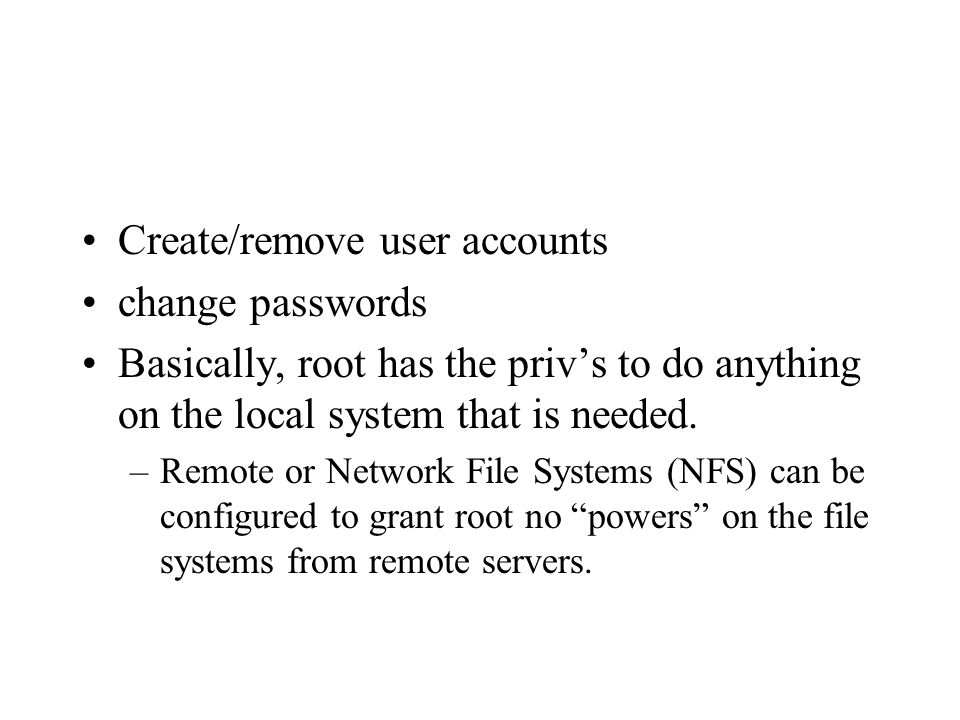 • Create/remove user accounts
• change passwords
• Basically, root has the priv’s to do anything on the local system that is needed.
– Remote or Network File Systems (NFS) can be configured to grant root no “powers” on the file systems from remote servers.